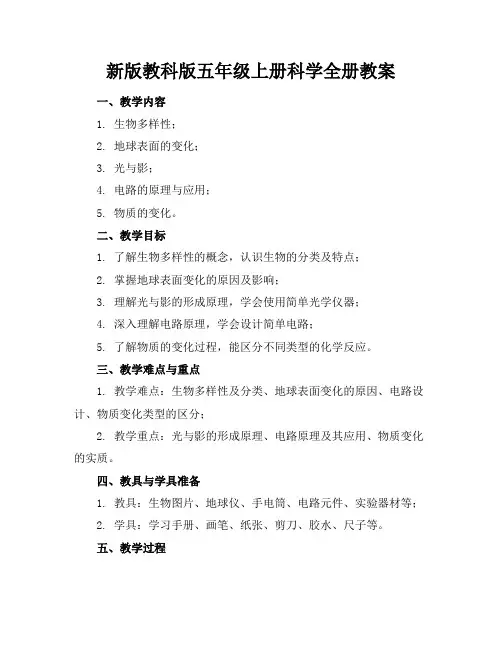 新版教科版五年级上册科学全册教案

一、教学内容

1. 生物多样性；

2. 地球表面的变化；

3. 光与影；

4. 电路的原理与应用；

5. 物质的变化。

二、教学目标

1. 了解生物多样性的概念，认识生物的分类及特点；

2. 掌握地球表面变化的原因及影响；

3. 理解光与影的形成原理，学会使用简单光学仪器；

4. 深入理解电路原理，学会设计简单电路；

5. 了解物质的变化过程，能区分不同类型的化学反应。

三、教学难点与重点

1. 教学难点：生物多样性及分类、地球表面变化的原因、电路设计、物质变化类型的区分；

2. 教学重点：光与影的形成原理、电路原理及其应用、物质变化的实质。

四、教具与学具准备

1. 教具：生物图片、地球仪、手电筒、电路元件、实验器材等；

2. 学具：学习手册、画笔、纸张、剪刀、胶水、尺子等。

五、教学过程